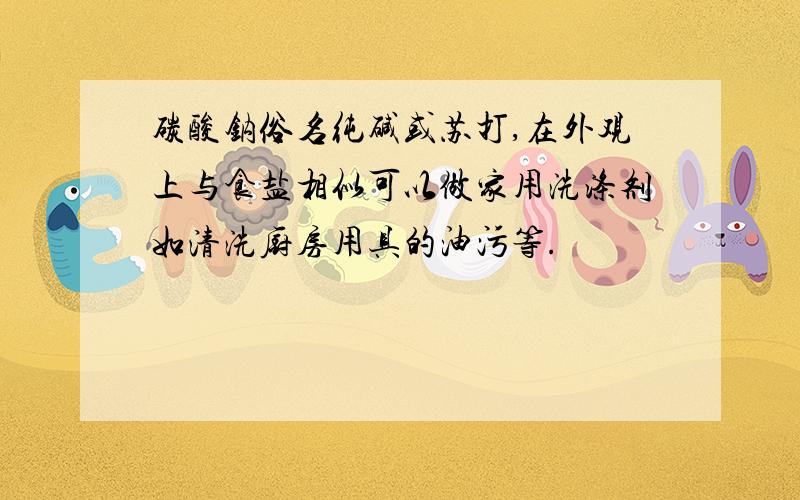 碳酸钠俗名纯碱或苏打,在外观上与食盐相似可以做家用洗涤剂如清洗厨房用具的油污等.